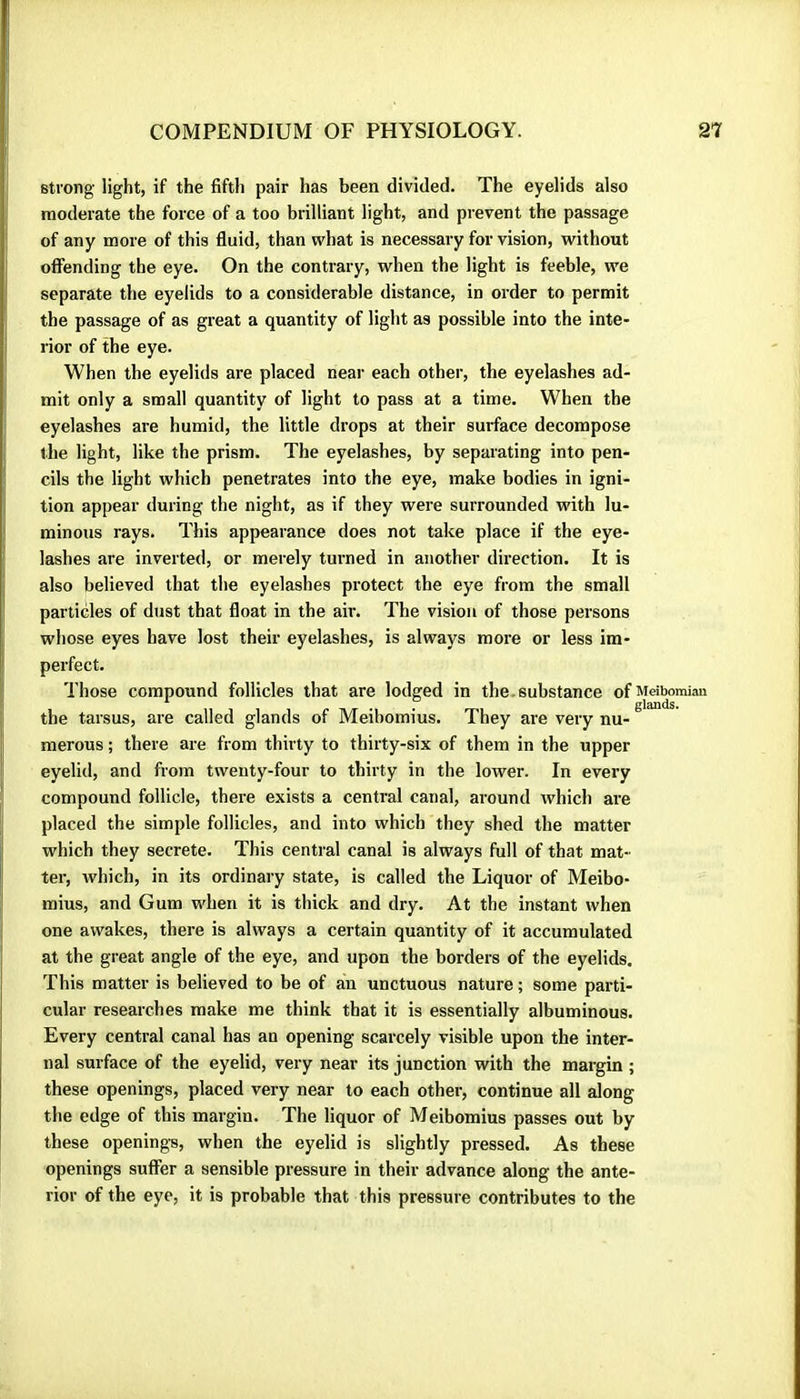 COMPENDIUM OF PHYSIOLOGY. 27

strong light, if the fifth pair has been divided. The eyelids also moderate the force of a too brilliant light, and prevent the passage of any more of this fluid, than what is necessary for vision, without offending the eye. On the contrary, when the light is feeble, we separate the eyelids to a considerable distance, in order to permit the passage of as great a quantity of light as possible into the interior of the eye.

When the eyelids are placed near each other, the eyelashes admit only a small quantity of light to pass at a time. When the eyelashes are humid, the little drops at their surface decompose the light, like the prism. The eyelashes, by separating into pencils the light which penetrates into the eye, make bodies in ignition appear during the night, as if they were surrounded with luminous rays. This appearance does not take place if the eyelashes are inverted, or merely turned in another direction. It is also believed that the eyelashes protect the eye from the small particles of dust that float in the air. The vision of those persons whose eyes have lost their eyelashes, is always more or less imperfect.

Meibomian glands.

Those compound follicles that are lodged in the substance of the tarsus, are called glands of Meibomius. They are very numerous; there are from thirty to thirty-six of them in the upper eyelid, and from twenty-four to thirty in the lower. In every compound follicle, there exists a central canal, around which are placed the simple follicles, and into which they shed the matter which they secrete. This central canal is always full of that matter, which, in its ordinary state, is called the Liquor of Meibomius, and Gum when it is thick and dry. At the instant when one awakes, there is always a certain quantity of it accumulated at the great angle of the eye, and upon the borders of the eyelids. This matter is believed to be of an unctuous nature; some particular researches make me think that it is essentially albuminous. Every central canal has an opening scarcely visible upon the internal surface of the eyelid, very near its junction with the margin; these openings, placed very near to each other, continue all along the edge of this margin. The liquor of Meibomius passes out by these openings, when the eyelid is slightly pressed. As these openings suffer a sensible pressure in their advance along the anterior of the eye, it is probable that this pressure contributes to the